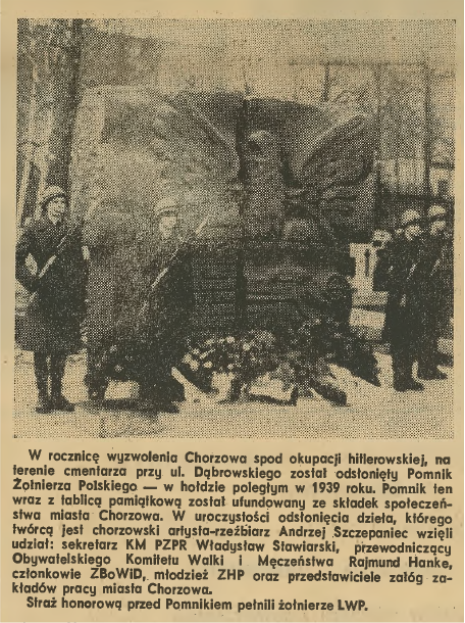 W rocznicę wyzwolenia Chorzowa spod okupacji hitlerowskiej, na terenie cmentarza przy ul. Dąbrowskiego został odsłonięty Pomnik Żołnierza Polskiego — w hołdzie poległym w 1939 roku. Pomnik ten wraz z tablicą pamiątkową został ufundowany ze składek społeczeństwa miasta Chorzowa. W uroczystości odsłonięcia dzieła, którego twórcą jest chorzowski artysta-rzeźbiarz Andrzej Szczepaniec wzięli udział: sekretarz KM PZPR Władysław Stawiarski, przewodniczący Obywatelskiego Komitetu Walki i Męczeństwa Rajmund Hanke, członkowie ZBoWiD, młodzież ZHP oraz przedstawiciele załóg zakładów pracy miasta Chorzowa.

Straż honorową przed Pomnikiem pełnili żołnierze LWP.